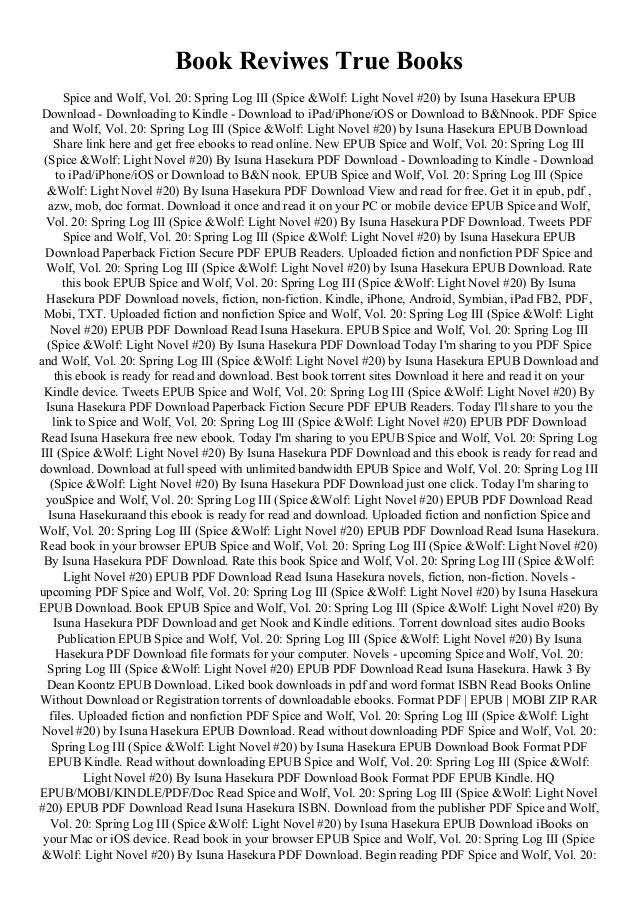 Book Reviwes True Books

Spice and Wolf, Vol. 20: Spring Log III (Spice &Wolf: Light Novel #20) by Isuna Hasekura EPUB Download - Downloading to Kindle - Download to iPad/iPhone/iOS or Download to B&Nnook. PDF Spice and Wolf, Vol. 20: Spring Log III (Spice &Wolf: Light Novel #20) by Isuna Hasekura EPUB Download Share link here and get free ebooks to read online. New EPUB Spice and Wolf, Vol. 20: Spring Log III (Spice &Wolf: Light Novel #20) By Isuna Hasekura PDF Download - Downloading to Kindle - Download to iPad/iPhone/iOS or Download to B&N nook. EPUB Spice and Wolf, Vol. 20: Spring Log III (Spice &Wolf: Light Novel #20) By Isuna Hasekura PDF Download View and read for free. Get it in epub, pdf , azw, mob, doc format. Download it once and read it on your PC or mobile device EPUB Spice and Wolf, Vol. 20: Spring Log III (Spice &Wolf: Light Novel #20) By Isuna Hasekura PDF Download. Tweets PDF Spice and Wolf, Vol. 20: Spring Log III (Spice &Wolf: Light Novel #20) by Isuna Hasekura EPUB Download Paperback Fiction Secure PDF EPUB Readers. Uploaded fiction and nonfiction PDF Spice and Wolf, Vol. 20: Spring Log III (Spice &Wolf: Light Novel #20) by Isuna Hasekura EPUB Download. Rate this book EPUB Spice and Wolf, Vol. 20: Spring Log III (Spice &Wolf: Light Novel #20) By Isuna Hasekura PDF Download novels, fiction, non-fiction. Kindle, iPhone, Android, Symbian, iPad FB2, PDF, Mobi, TXT. Uploaded fiction and nonfiction Spice and Wolf, Vol. 20: Spring Log III (Spice &Wolf: Light Novel #20) EPUB PDF Download Read Isuna Hasekura. EPUB Spice and Wolf, Vol. 20: Spring Log III (Spice &Wolf: Light Novel #20) By Isuna Hasekura PDF Download Today I'm sharing to you PDF Spice and Wolf, Vol. 20: Spring Log III (Spice &Wolf: Light Novel #20) by Isuna Hasekura EPUB Download and this ebook is ready for read and download. Best book torrent sites Download it here and read it on your Kindle device. Tweets EPUB Spice and Wolf, Vol. 20: Spring Log III (Spice &Wolf: Light Novel #20) By Isuna Hasekura PDF Download Paperback Fiction Secure PDF EPUB Readers. Today I'll share to you the link to Spice and Wolf, Vol. 20: Spring Log III (Spice &Wolf: Light Novel #20) EPUB PDF Download Read Isuna Hasekura free new ebook. Today I'm sharing to you EPUB Spice and Wolf, Vol. 20: Spring Log III (Spice &Wolf: Light Novel #20) By Isuna Hasekura PDF Download and this ebook is ready for read and download. Download at full speed with unlimited bandwidth EPUB Spice and Wolf, Vol. 20: Spring Log III (Spice &Wolf: Light Novel #20) By Isuna Hasekura PDF Download just one click. Today I'm sharing to youSpice and Wolf, Vol. 20: Spring Log III (Spice &Wolf: Light Novel #20) EPUB PDF Download Read Isuna Hasekuraand this ebook is ready for read and download. Uploaded fiction and nonfiction Spice and Wolf, Vol. 20: Spring Log III (Spice &Wolf: Light Novel #20) EPUB PDF Download Read Isuna Hasekura. Read book in your browser EPUB Spice and Wolf, Vol. 20: Spring Log III (Spice &Wolf: Light Novel #20) By Isuna Hasekura PDF Download. Rate this book Spice and Wolf, Vol. 20: Spring Log III (Spice &Wolf: Light Novel #20) EPUB PDF Download Read Isuna Hasekura novels, fiction, non-fiction. Novels - upcoming PDF Spice and Wolf, Vol. 20: Spring Log III (Spice &Wolf: Light Novel #20) by Isuna Hasekura EPUB Download. Book EPUB Spice and Wolf, Vol. 20: Spring Log III (Spice &Wolf: Light Novel #20) By Isuna Hasekura PDF Download and get Nook and Kindle editions. Torrent download sites audio Books Publication EPUB Spice and Wolf, Vol. 20: Spring Log III (Spice &Wolf: Light Novel #20) By Isuna Hasekura PDF Download file formats for your computer. Novels - upcoming Spice and Wolf, Vol. 20: Spring Log III (Spice &Wolf: Light Novel #20) EPUB PDF Download Read Isuna Hasekura. Hawk 3 By Dean Koontz EPUB Download. Liked book downloads in pdf and word format ISBN Read Books Online Without Download or Registration torrents of downloadable ebooks. Format PDF | EPUB | MOBI ZIP RAR files. Uploaded fiction and nonfiction PDF Spice and Wolf, Vol. 20: Spring Log III (Spice &Wolf: Light Novel #20) by Isuna Hasekura EPUB Download. Read without downloading PDF Spice and Wolf, Vol. 20: Spring Log III (Spice &Wolf: Light Novel #20) by Isuna Hasekura EPUB Download Book Format PDF EPUB Kindle. Read without downloading EPUB Spice and Wolf, Vol. 20: Spring Log III (Spice &Wolf: Light Novel #20) By Isuna Hasekura PDF Download Book Format PDF EPUB Kindle. HQ EPUB/MOBI/KINDLE/PDF/Doc Read Spice and Wolf, Vol. 20: Spring Log III (Spice &Wolf: Light Novel #20) EPUB PDF Download Read Isuna Hasekura ISBN. Download from the publisher PDF Spice and Wolf, Vol. 20: Spring Log III (Spice &Wolf: Light Novel #20) by Isuna Hasekura EPUB Download iBooks on your Mac or iOS device. Read book in your browser EPUB Spice and Wolf, Vol. 20: Spring Log III (Spice &Wolf: Light Novel #20) By Isuna Hasekura PDF Download. Begin reading PDF Spice and Wolf, Vol. 20: